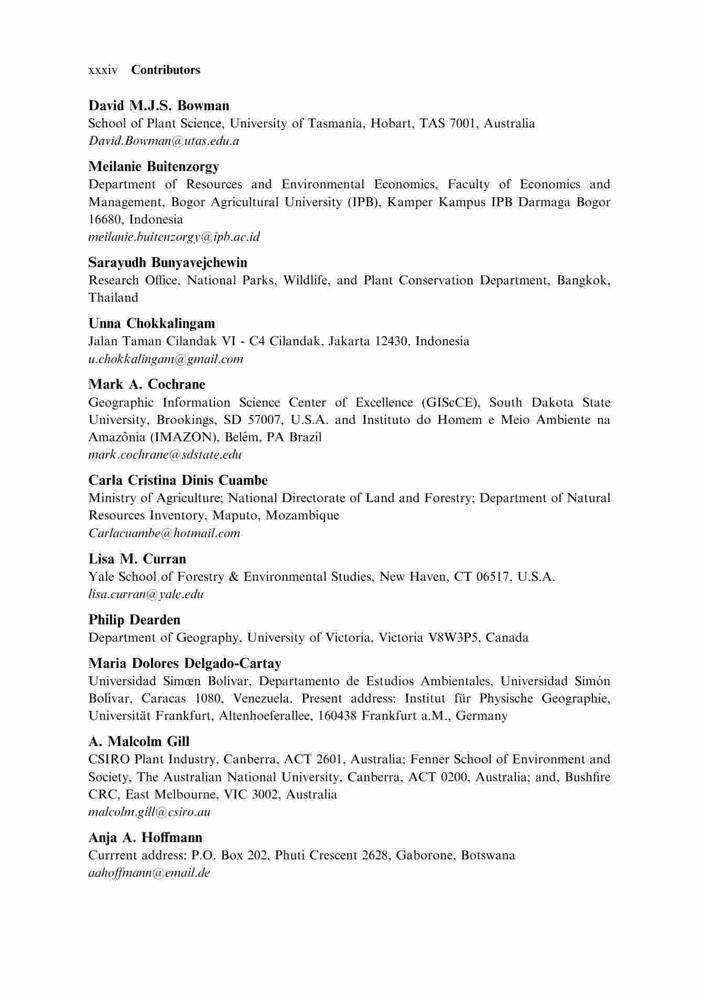 xxxiv Contributors

David M.J.S. Bowman
School of Plant Science, University of Tasmania, Hobart, TAS 7001, Australia
David.Bowman@utas.edu.a

Meilanie Buitenzorgy
Department of Resources and Environmental Economics, Faculty of Economics and Management, Bogor Agricultural University (IPB), Kamper Kampus IPB Darmaga Bogor 16680, Indonesia
meilanie.buitenzorgy@ipb.ac.id

Sarayudh Bunyavejchewin
Research Office, National Parks, Wildlife, and Plant Conservation Department, Bangkok, Thailand

Unna Chokkalingam
Jalan Taman Cilandak VI - C4 Cilandak, Jakarta 12430, Indonesia
u.chokkalingam@gmail.com

Mark A. Cochrane
Geographic Information Science Center of Excellence (GIScCE), South Dakota State University, Brookings, SD 57007, U.S.A. and Instituto do Homem e Meio Ambiente na Amazônia (IMAZON), Belém, PA Brazil
mark.cochrane@sdstate.edu

Carla Cristina Dinis Cuambe
Ministry of Agriculture; National Directorate of Land and Forestry; Department of Natural Resources Inventory, Maputo, Mozambique
Carlacuambe@hotmail.com

Lisa M. Curran
Yale School of Forestry & Environmental Studies, New Haven, CT 06517, U.S.A.
lisa.curran@yale.edu

Philip Dearden
Department of Geography, University of Victoria, Victoria V8W3P5, Canada

Maria Dolores Delgado-Cartay
Universidad Simœn Bolívar, Departamento de Estudios Ambientales, Universidad Simón Bolívar, Caracas 1080, Venezuela. Present address: Institut für Physische Geographie, Universität Frankfurt, Altenhoeferallee, 160438 Frankfurt a.M., Germany

A. Malcolm Gill
CSIRO Plant Industry, Canberra, ACT 2601, Australia; Fenner School of Environment and Society, The Australian National University, Canberra, ACT 0200, Australia; and, Bushfire CRC, East Melbourne, VIC 3002, Australia
malcolm.gill@csiro.au

Anja A. Hoffmann
Currrent address: P.O. Box 202, Phuti Crescent 2628, Gaborone, Botswana
aahoffmann@email.de